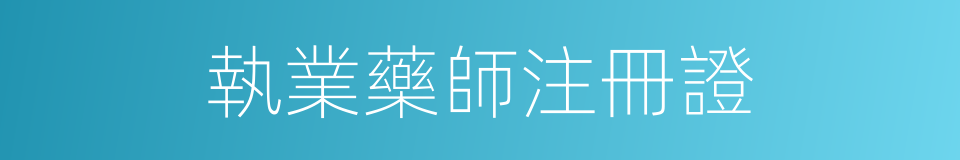 執業藥師注冊證